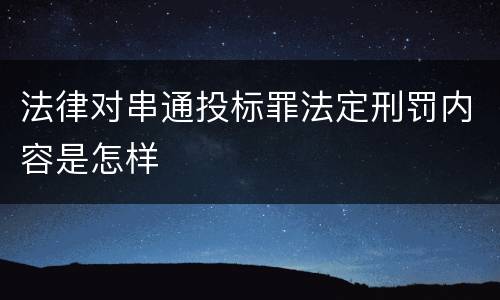 法律对串通投标罪法定刑罚内容是怎样